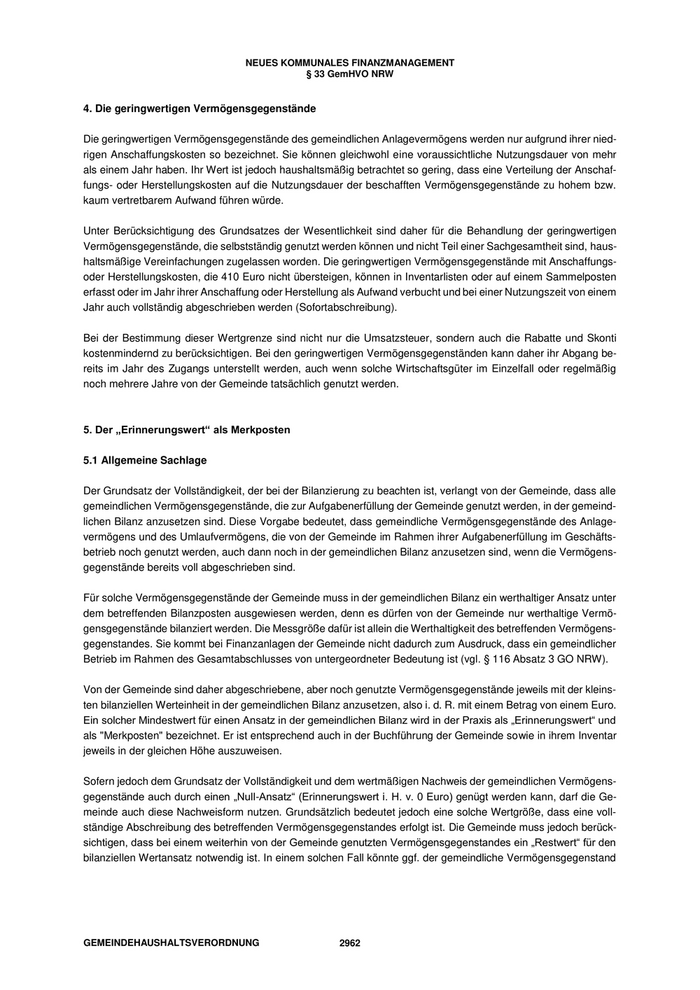 NEUES KOMMUNALES FINANZMANAGEMENT
§ 33 GemHVO NRW

4. Die geringwertigen Vermögensgegenstände

Die geringwertigen Vermögensgegenstände des gemeindlichen Anlagevermögens werden nur aufgrund ihrer niedrigen Anschaffungskosten so bezeichnet. Sie können gleichwohl eine voraussichtliche Nutzungsdauer von mehr als einem Jahr haben. Ihr Wert ist jedoch haushaltsmäßig betrachtet so gering, dass eine Verteilung der Anschaffungs- oder Herstellungskosten auf die Nutzungsdauer der beschafften Vermögensgegenstände zu hohem bzw. kaum vertretbarem Aufwand führen würde.

Unter Berücksichtigung des Grundsatzes der Wesentlichkeit sind daher für die Behandlung der geringwertigen Vermögensgegenstände, die selbstständig genutzt werden können und nicht Teil einer Sachgesamtheit sind, haushaltsmäßige Vereinfachungen zugelassen worden. Die geringwertigen Vermögensgegenstände mit Anschaffungs- oder Herstellungskosten, die 410 Euro nicht übersteigen, können in Inventarlisten oder auf einem Sammelposten erfasst oder im Jahr ihrer Anschaffung oder Herstellung als Aufwand verbucht und bei einer Nutzungszeit von einem Jahr auch vollständig abgeschrieben werden (Sofortabschreibung).

Bei der Bestimmung dieser Wertgrenze sind nicht nur die Umsatzsteuer, sondern auch die Rabatte und Skonti kostenmindernd zu berücksichtigen. Bei den geringwertigen Vermögensgegenständen kann daher ihr Abgang bereits im Jahr des Zugangs unterstellt werden, auch wenn solche Wirtschaftsgüter im Einzelfall oder regelmäßig noch mehrere Jahre von der Gemeinde tatsächlich genutzt werden.

5. Der „Erinnerungswert“ als Merkposten

5.1 Allgemeine Sachlage

Der Grundsatz der Vollständigkeit, der bei der Bilanzierung zu beachten ist, verlangt von der Gemeinde, dass alle gemeindlichen Vermögensgegenstände, die zur Aufgabenerfüllung der Gemeinde genutzt werden, in der gemeindlichen Bilanz anzusetzen sind. Diese Vorgabe bedeutet, dass gemeindliche Vermögensgegenstände des Anlagevermögens und des Umlaufvermögens, die von der Gemeinde im Rahmen ihrer Aufgabenerfüllung im Geschäftsbetrieb noch genutzt werden, auch dann noch in der gemeindlichen Bilanz anzusetzen sind, wenn die Vermögensgegenstände bereits voll abgeschrieben sind.

Für solche Vermögensgegenstände der Gemeinde muss in der gemeindlichen Bilanz ein werthaltiger Ansatz unter dem betreffenden Bilanzposten ausgewiesen werden, denn es dürfen von der Gemeinde nur werthaltige Vermögensgegenstände bilanziert werden. Die Messgröße dafür ist allein die Werthaltigkeit des betreffenden Vermögensgegenstandes. Sie kommt bei Finanzanlagen der Gemeinde nicht dadurch zum Ausdruck, dass ein gemeindlicher Betrieb im Rahmen des Gesamtabschlusses von untergeordneter Bedeutung ist (vgl. § 116 Absatz 3 GO NRW).

Von der Gemeinde sind daher abgeschriebene, aber noch genutzte Vermögensgegenstände jeweils mit der kleinsten bilanziellen Werteinheit in der gemeindlichen Bilanz anzusetzen, also i. d. R. mit einem Betrag von einem Euro. Ein solcher Mindestwert für einen Ansatz in der gemeindlichen Bilanz wird in der Praxis als „Erinnerungswert“ und als "Merkposten" bezeichnet. Er ist entsprechend auch in der Buchführung der Gemeinde sowie in ihrem Inventar jeweils in der gleichen Höhe auszuweisen.

Sofern jedoch dem Grundsatz der Vollständigkeit und dem wertmäßigen Nachweis der gemeindlichen Vermögensgegenstände auch durch einen „Null-Ansatz“ (Erinnerungswert i. H. v. 0 Euro) genügt werden kann, darf die Gemeinde auch diese Nachweisform nutzen. Grundsätzlich bedeutet jedoch eine solche Wertgröße, dass eine vollständige Abschreibung des betreffenden Vermögensgegenstandes erfolgt ist. Die Gemeinde muss jedoch berücksichtigen, dass bei einem weiterhin von der Gemeinde genutzten Vermögensgegenstandes ein „Restwert“ für den bilanziellen Wertansatz notwendig ist. In einem solchen Fall könnte ggf. der gemeindliche Vermögensgegenstand

GEMEINDEHAUSHALTSVERORDNUNG 2962